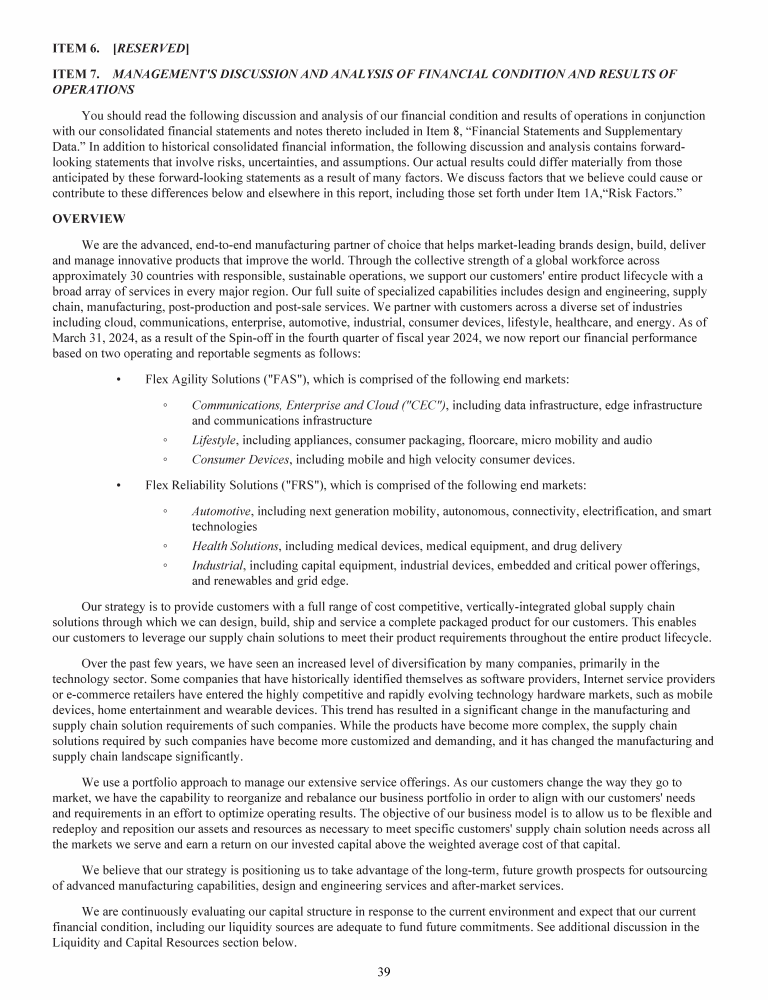 ITEM 6. [RESERVED]

ITEM 7. MANAGEMENT'S DISCUSSION AND ANALYSIS OF FINANCIAL CONDITION AND RESULTS OF OPERATIONS

You should read the following discussion and analysis of our financial condition and results of operations in conjunction with our consolidated financial statements and notes thereto included in Item 8, “Financial Statements and Supplementary Data.” In addition to historical consolidated financial information, the following discussion and analysis contains forward-looking statements that involve risks, uncertainties, and assumptions. Our actual results could differ materially from those anticipated by these forward-looking statements as a result of many factors. We discuss factors that we believe could cause or contribute to these differences below and elsewhere in this report, including those set forth under Item 1A,“Risk Factors.”

OVERVIEW

We are the advanced, end-to-end manufacturing partner of choice that helps market-leading brands design, build, deliver and manage innovative products that improve the world. Through the collective strength of a global workforce across approximately 30 countries with responsible, sustainable operations, we support our customers' entire product lifecycle with a broad array of services in every major region. Our full suite of specialized capabilities includes design and engineering, supply chain, manufacturing, post-production and post-sale services. We partner with customers across a diverse set of industries including cloud, communications, enterprise, automotive, industrial, consumer devices, lifestyle, healthcare, and energy. As of March 31, 2024, as a result of the Spin-off in the fourth quarter of fiscal year 2024, we now report our financial performance based on two operating and reportable segments as follows:

• Flex Agility Solutions ("FAS"), which is comprised of the following end markets:

◦ Communications, Enterprise and Cloud ("CEC"), including data infrastructure, edge infrastructure and communications infrastructure
◦ Lifestyle, including appliances, consumer packaging, floorcare, micro mobility and audio
◦ Consumer Devices, including mobile and high velocity consumer devices.

• Flex Reliability Solutions ("FRS"), which is comprised of the following end markets:

◦ Automotive, including next generation mobility, autonomous, connectivity, electrification, and smart technologies
◦ Health Solutions, including medical devices, medical equipment, and drug delivery
◦ Industrial, including capital equipment, industrial devices, embedded and critical power offerings, and renewables and grid edge.

Our strategy is to provide customers with a full range of cost competitive, vertically-integrated global supply chain solutions through which we can design, build, ship and service a complete packaged product for our customers. This enables our customers to leverage our supply chain solutions to meet their product requirements throughout the entire product lifecycle.

Over the past few years, we have seen an increased level of diversification by many companies, primarily in the technology sector. Some companies that have historically identified themselves as software providers, Internet service providers or e-commerce retailers have entered the highly competitive and rapidly evolving technology hardware markets, such as mobile devices, home entertainment and wearable devices. This trend has resulted in a significant change in the manufacturing and supply chain solution requirements of such companies. While the products have become more complex, the supply chain solutions required by such companies have become more customized and demanding, and it has changed the manufacturing and supply chain landscape significantly.

We use a portfolio approach to manage our extensive service offerings. As our customers change the way they go to market, we have the capability to reorganize and rebalance our business portfolio in order to align with our customers' needs and requirements in an effort to optimize operating results. The objective of our business model is to allow us to be flexible and redeploy and reposition our assets and resources as necessary to meet specific customers' supply chain solution needs across all the markets we serve and earn a return on our invested capital above the weighted average cost of that capital.

We believe that our strategy is positioning us to take advantage of the long-term, future growth prospects for outsourcing of advanced manufacturing capabilities, design and engineering services and after-market services.

We are continuously evaluating our capital structure in response to the current environment and expect that our current financial condition, including our liquidity sources are adequate to fund future commitments. See additional discussion in the Liquidity and Capital Resources section below.

39